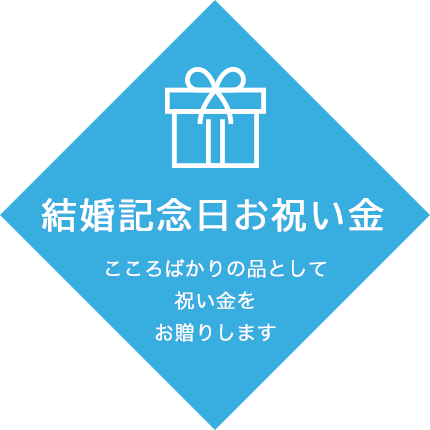 結婚記念日お祝い金

こころばかりの品として
祝い金を
お贈りします